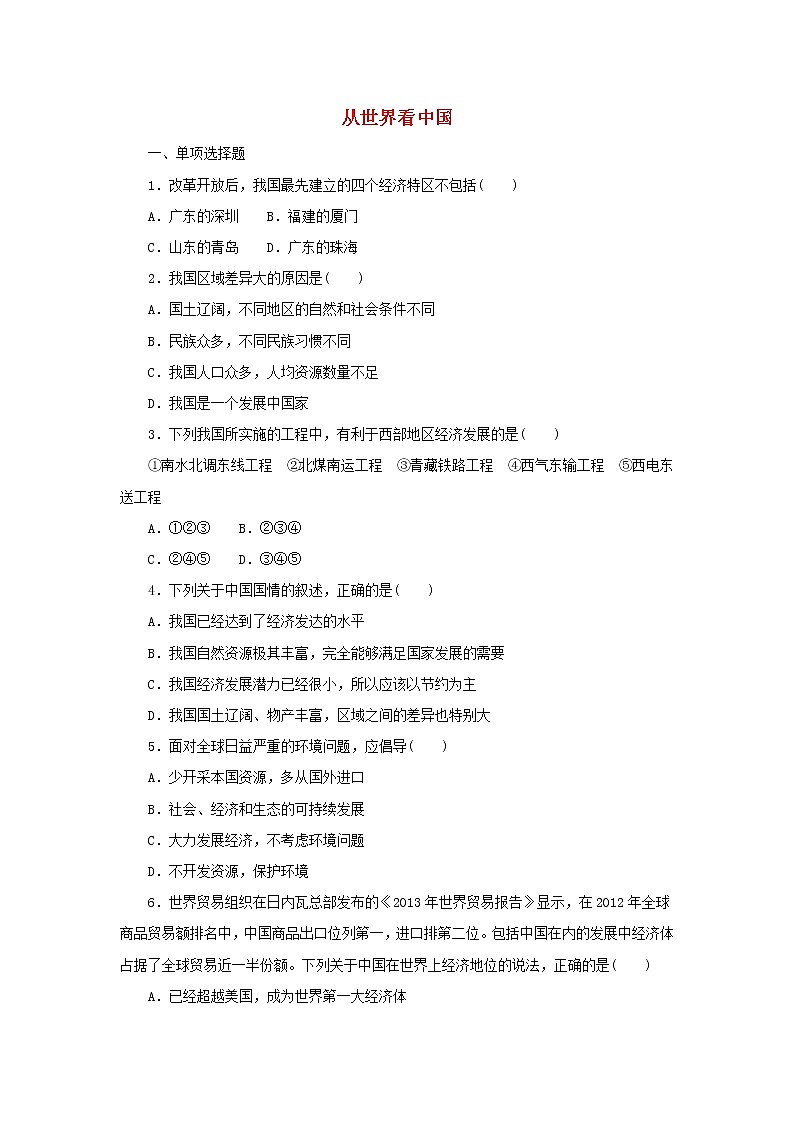 从世界看中国

一、单项选择题

1．改革开放后，我国最先建立的四个经济特区不包括(　　)

A．广东的深圳　　B．福建的厦门

C．山东的青岛　　D．广东的珠海

2．我国区域差异大的原因是(　　)

A．国土辽阔，不同地区的自然和社会条件不同

B．民族众多，不同民族习惯不同

C．我国人口众多，人均资源数量不足

D．我国是一个发展中国家

3．下列我国所实施的工程中，有利于西部地区经济发展的是(　　)

①南水北调东线工程　②北煤南运工程　③青藏铁路工程　④西气东输工程　⑤西电东送工程

A．①②③　　B．②③④

C．②④⑤　　D．③④⑤

4．下列关于中国国情的叙述，正确的是(　　)

A．我国已经达到了经济发达的水平

B．我国自然资源极其丰富，完全能够满足国家发展的需要

C．我国经济发展潜力已经很小，所以应该以节约为主

D．我国国土辽阔、物产丰富，区域之间的差异也特别大

5．面对全球日益严重的环境问题，应倡导(　　)

A．少开采本国资源，多从国外进口

B．社会、经济和生态的可持续发展

C．大力发展经济，不考虑环境问题

D．不开发资源，保护环境

6．世界贸易组织在日内瓦总部发布的《2013年世界贸易报告》显示，在2012年全球商品贸易额排名中，中国商品出口位列第一，进口排第二位。包括中国在内的发展中经济体占据了全球贸易近一半份额。下列关于中国在世界上经济地位的说法，正确的是(　　)

A．已经超越美国，成为世界第一大经济体